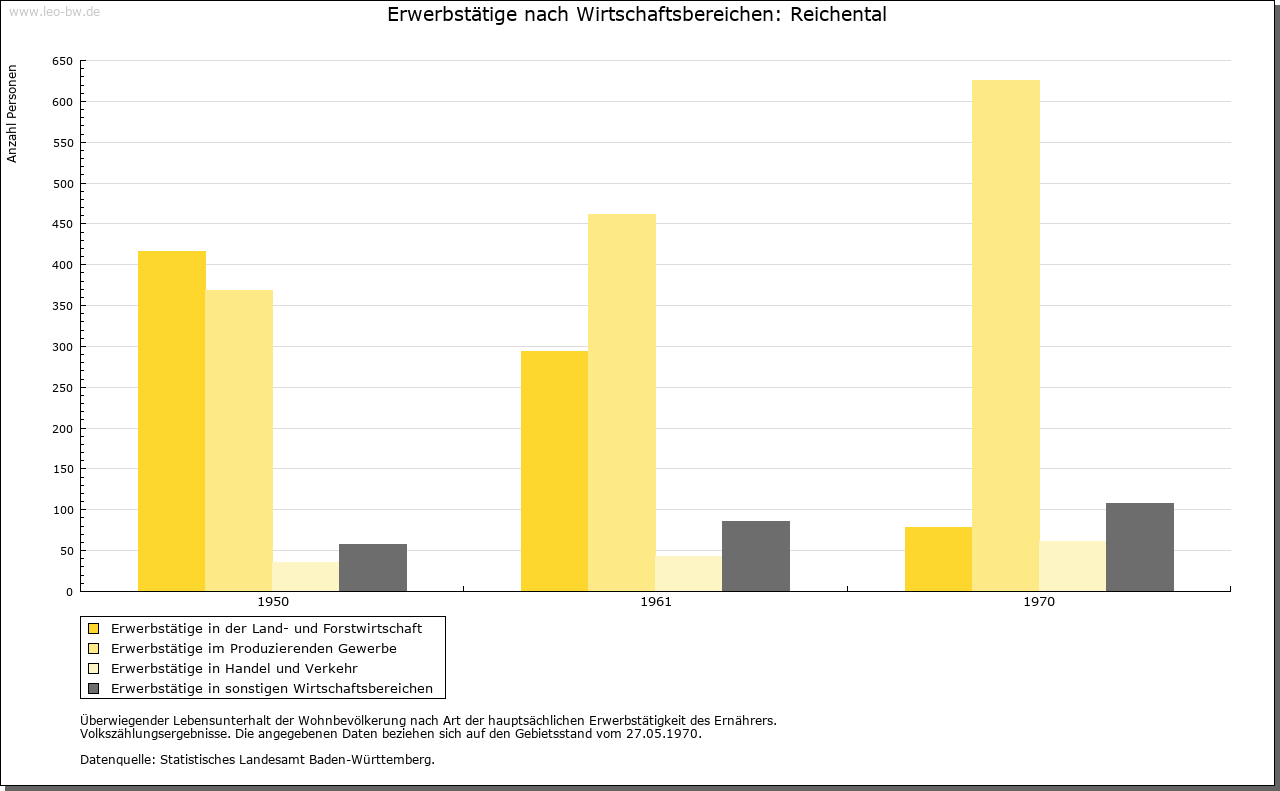 www.leo-bw.de

Erwerbstätige nach Wirtschaftsbereichen: Reichental

Anzahl Personen

650
600
550
500
450
400
350
300
250
200
150
100
50
0

1950
1961
1970

Erwerbstätige in der Land- und Forstwirtschaft
Erwerbstätige im Produzierenden Gewerbe
Erwerbstätige in Handel und Verkehr
Erwerbstätige in sonstigen Wirtschaftsbereichen

Überwiegender Lebensunterhalt der Wohnbevölkerung nach Art der hauptsächlichen Erwerbstätigkeit des Ernährers.
Volkszählungsergebnisse. Die angegebenen Daten beziehen sich auf den Gebietsstand vom 27.05.1970.

Datenquelle: Statistisches Landesamt Baden-Württemberg.